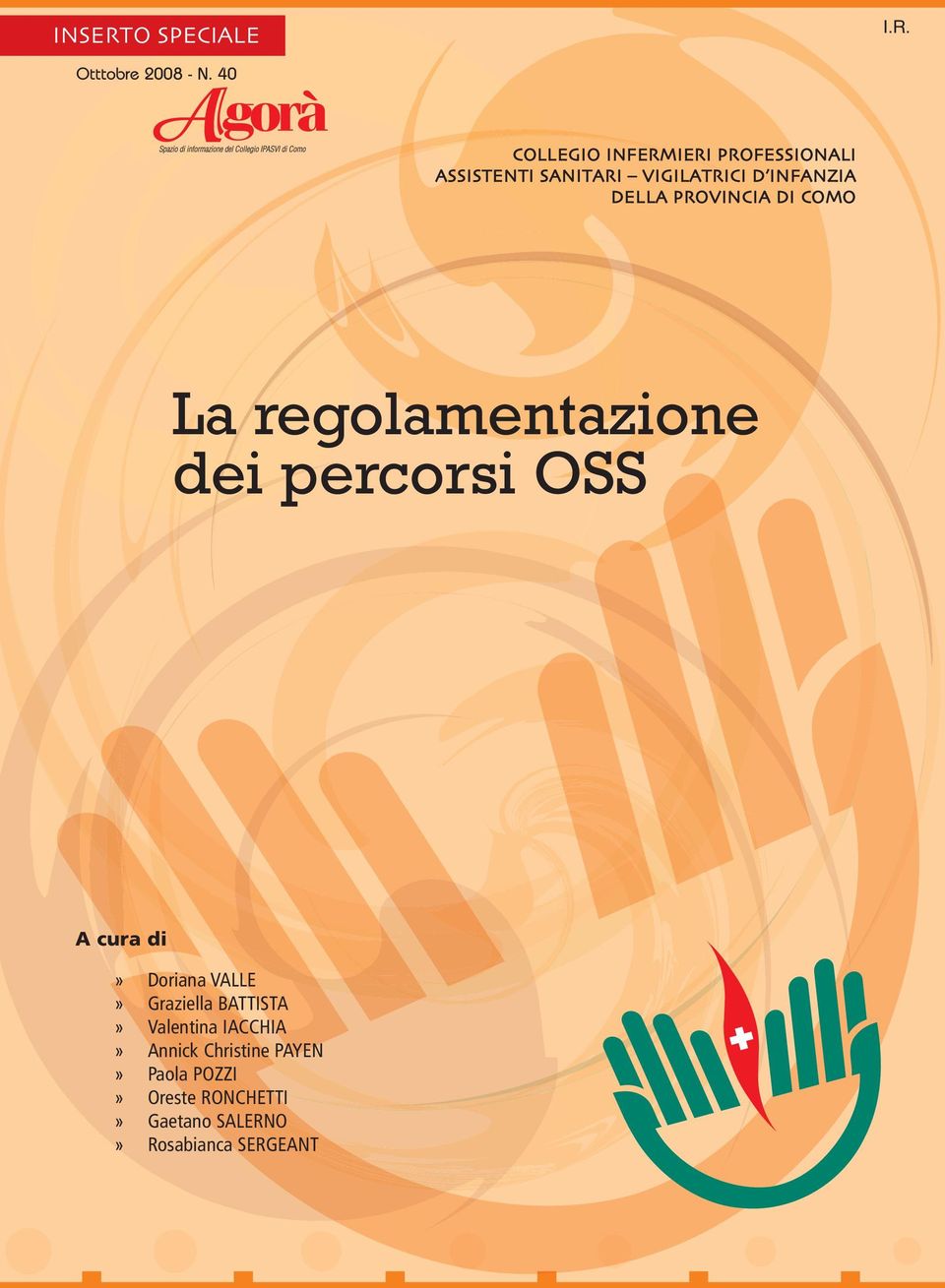 INSERTO SPECIALE

I.R.

Otttobre 2008 - N. 40

Agorà

Spazio di informazione del Collegio IPASVI di Como

COLLEGIO INFERMIERI PROFESSIONALI
ASSISTENTI SANITARI – VIGILATRICI D'INFANZIA
DELLA PROVINCIA DI COMO

La regolamentazione dei percorsi OSS

A cura di

» Doriana VALLE
» Graziella BATTISTA
» Valentina IACCHIA
» Annick Christine PAYEN
» Paola POZZI
» Oreste RONCHETTI
» Gaetano SALERNO
» Rosabianca SERGEANT